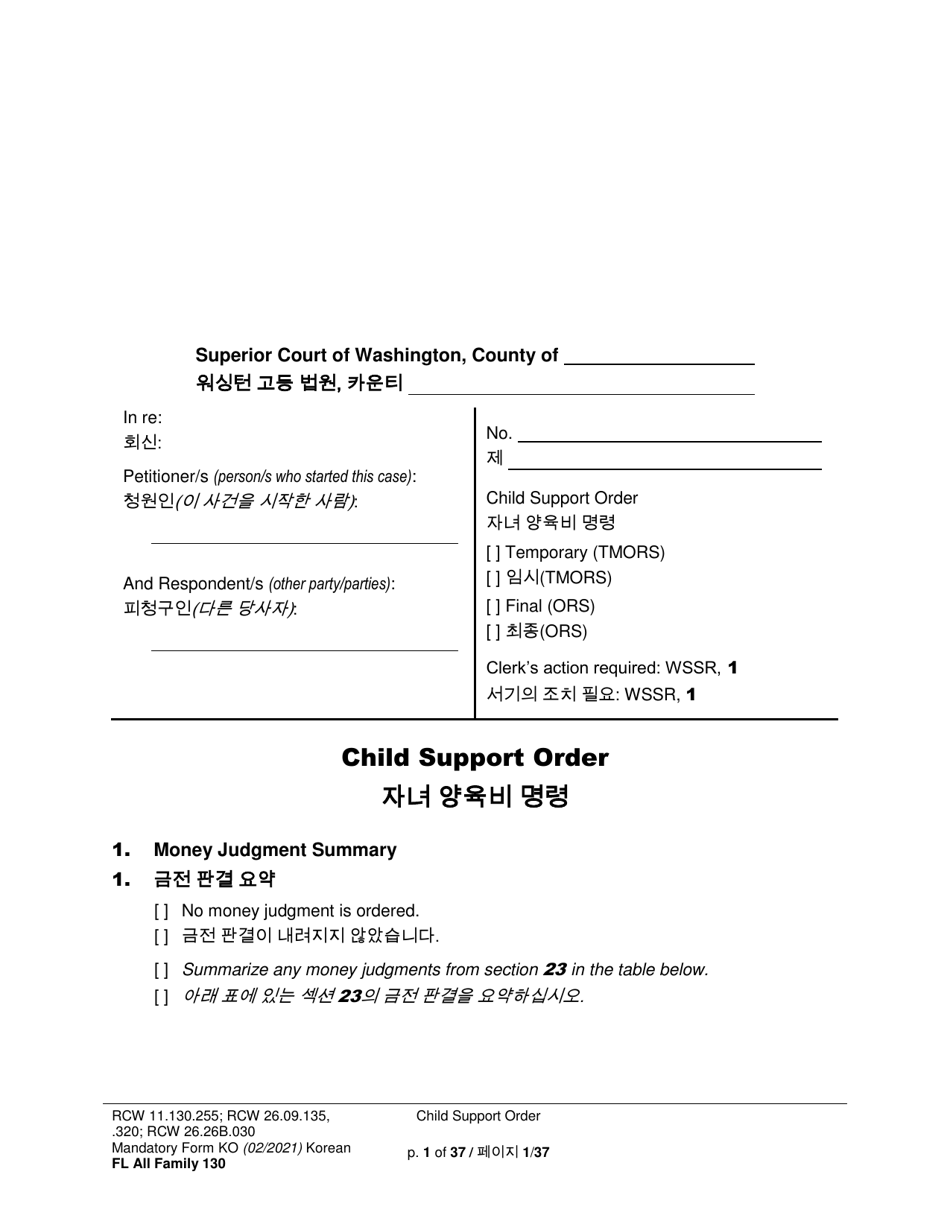 Superior Court of Washington, County of ____
워싱턴 고등 법원, 카운티 ____

In re:
회신:

Petitioner/s (person/s who started this case):
청원인(이 사건을 시작한 사람):

____

And Respondent/s (other party/parties):
피청구인(다른 당사자):

____

No. ____
제 ____

Child Support Order
자녀 양육비 명령

[ ] Temporary (TMORS)
[ ] 임시(TMORS)
[ ] Final (ORS)
[ ] 최종(ORS)

Clerk's action required: WSSR, 1
서기의 조치 필요: WSSR, 1

Child Support Order
자녀 양육비 명령

1. Money Judgment Summary
1. 금전 판결 요약

[ ] No money judgment is ordered.
[ ] 금전 판결이 내려지지 않았습니다.

[ ] Summarize any money judgments from section 23 in the table below.
[ ] 아래 표에 있는 섹션 23의 금전 판결을 요약하십시오.

RCW 11.130.255; RCW 26.09.135, .320; RCW 26.26B.030
Mandatory Form KO (02/2021) Korean
FL All Family 130

Child Support Order

p. 1 of 37 / 페이지 1/37